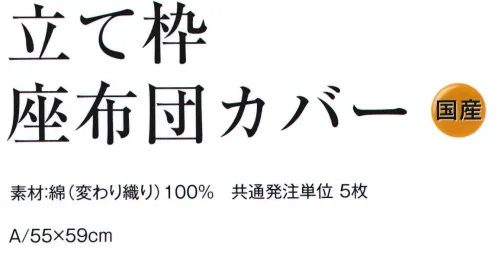 立て枠
座布団カバー

国産

素材:綿（変わり織り）100%　共通発注単位 5枚

A/55×59cm